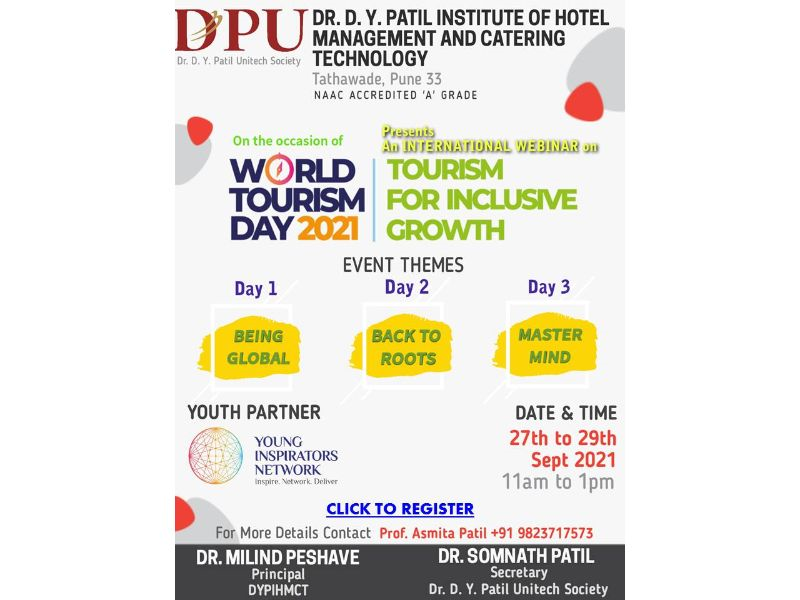 DPU
Dr. D. Y. Patil Unitech Society

DR. D. Y. PATIL INSTITUTE OF HOTEL MANAGEMENT AND CATERING TECHNOLOGY
Tathawade, Pune 33
NAAC ACCREDITED 'A' GRADE

On the occasion of
WORLD TOURISM DAY 2021

Presents
An INTERNATIONAL WEBINAR on
TOURISM FOR INCLUSIVE GROWTH

EVENT THEMES

Day 1
BEING GLOBAL

Day 2
BACK TO ROOTS

Day 3
MASTER MIND

YOUTH PARTNER
YOUNG INSPIRATORS NETWORK
Inspire. Network. Deliver

DATE & TIME
27th to 29th Sept 2021
11am to 1pm

CLICK TO REGISTER

For More Details Contact Prof. Asmita Patil +91 9823717573

DR. MILIND PESHAVE
Principal
DYPIHMCT

DR. SOMNATH PATIL
Secretary
Dr. D. Y. Patil Unitech Society